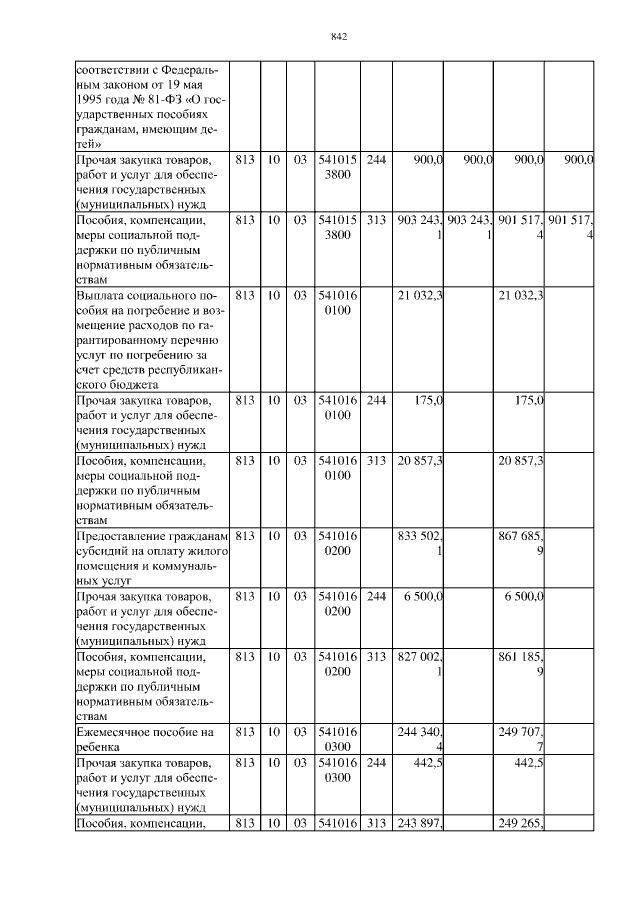 842

| соответствии с Федеральным законом от 19 мая 1995 года № 81-ФЗ «О государственных пособиях гражданам, имеющим детей» | | | | | | | | | |
|---|---|---|---|---|---|---|---|---|---|
| Прочая закупка товаров, работ и услуг для обеспечения государственных (муниципальных) нужд | 813 | 10 | 03 | 5410153800 | 244 | 900,0 | 900,0 | 900,0 | 900,0 |
| Пособия, компенсации, меры социальной поддержки по публичным нормативным обязательствам | 813 | 10 | 03 | 5410153800 | 313 | 903 243,1 | 903 243,1 | 901 517,4 | 901 517,4 |
| Выплата социального пособия на погребение и возмещение расходов по гарантированному перечню услуг по погребению за счет средств республиканского бюджета | 813 | 10 | 03 | 5410160100 | | 21 032,3 | | 21 032,3 | |
| Прочая закупка товаров, работ и услуг для обеспечения государственных (муниципальных) нужд | 813 | 10 | 03 | 5410160100 | 244 | 175,0 | | 175,0 | |
| Пособия, компенсации, меры социальной поддержки по публичным нормативным обязательствам | 813 | 10 | 03 | 5410160100 | 313 | 20 857,3 | | 20 857,3 | |
| Предоставление гражданам субсидий на оплату жилого помещения и коммунальных услуг | 813 | 10 | 03 | 5410160200 | | 833 502,1 | | 867 685,9 | |
| Прочая закупка товаров, работ и услуг для обеспечения государственных (муниципальных) нужд | 813 | 10 | 03 | 5410160200 | 244 | 6 500,0 | | 6 500,0 | |
| Пособия, компенсации, меры социальной поддержки по публичным нормативным обязательствам | 813 | 10 | 03 | 5410160200 | 313 | 827 002,1 | | 861 185,9 | |
| Ежемесячное пособие на ребенка | 813 | 10 | 03 | 5410160300 | | 244 340,4 | | 249 707,7 | |
| Прочая закупка товаров, работ и услуг для обеспечения государственных (муниципальных) нужд | 813 | 10 | 03 | 5410160300 | 244 | 442,5 | | 442,5 | |
| Пособия, компенсации, | 813 | 10 | 03 | 541016 | 313 | 243 897, | | 249 265, | |